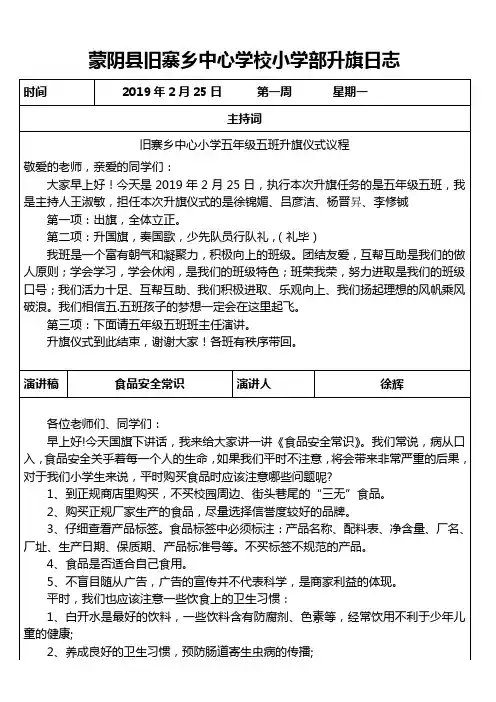 蒙阴县旧寨乡中心学校小学部升旗日志

| 时间 | 2019 年 2 月 25 日　　第一周　　星期一 |
|---|---|

主持词

旧寨乡中心小学五年级五班升旗仪式议程

敬爱的老师，亲爱的同学们：

大家早上好！今天是 2019 年 2 月 25 日，执行本次升旗任务的是五年级五班，我是主持人王淑敏，担任本次升旗仪式的是徐锦媚、吕彦洁、杨晋昇、李修铖

第一项：出旗，全体立正。

第二项：升国旗，奏国歌，少先队员行队礼，（礼毕）

我班是一个富有朝气和凝聚力，积极向上的班级。团结友爱，互帮互助是我们的做人原则；学会学习，学会休闲，是我们的班级特色；班荣我荣，努力进取是我们的班级口号；我们活力十足、互帮互助、我们积极进取、乐观向上、我们扬起理想的风帆乘风破浪。我们相信五.五班孩子的梦想一定会在这里起飞。

第三项：下面请五年级五班班主任演讲。

升旗仪式到此结束，谢谢大家！各班有秩序带回。

| 演讲稿 | 食品安全常识 | 演讲人 | 徐辉 |
|---|---|---|---|

各位老师们、同学们：

早上好!今天国旗下讲话，我来给大家讲一讲《食品安全常识》。我们常说，病从口入，食品安全关乎着每一个人的生命，如果我们平时不注意，将会带来非常严重的后果，对于我们小学生来说，平时购买食品时应该注意哪些问题呢?

1、到正规商店里购买，不买校园周边、街头巷尾的“三无”食品。

2、购买正规厂家生产的食品，尽量选择信誉度较好的品牌。

3、仔细查看产品标签。食品标签中必须标注：产品名称、配料表、净含量、厂名、厂址、生产日期、保质期、产品标准号等。不买标签不规范的产品。

4、食品是否适合自己食用。

5、不盲目随从广告，广告的宣传并不代表科学，是商家利益的体现。

平时，我们也应该注意一些饮食上的卫生习惯：

1、白开水是最好的饮料，一些饮料含有防腐剂、色素等，经常饮用不利于少年儿童的健康;

2、养成良好的卫生习惯，预防肠道寄生虫病的传播;